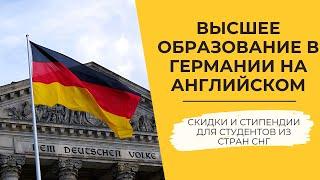 ВЫСШЕЕ ОБРАЗОВАНИЕ В ГЕРМАНИИ НА АНГЛИЙСКОМ

СКИДКИ И СТИПЕНДИИ ДЛЯ СТУДЕНТОВ ИЗ СТРАН СНГ

DEM DEUTSCHEN VOLKE